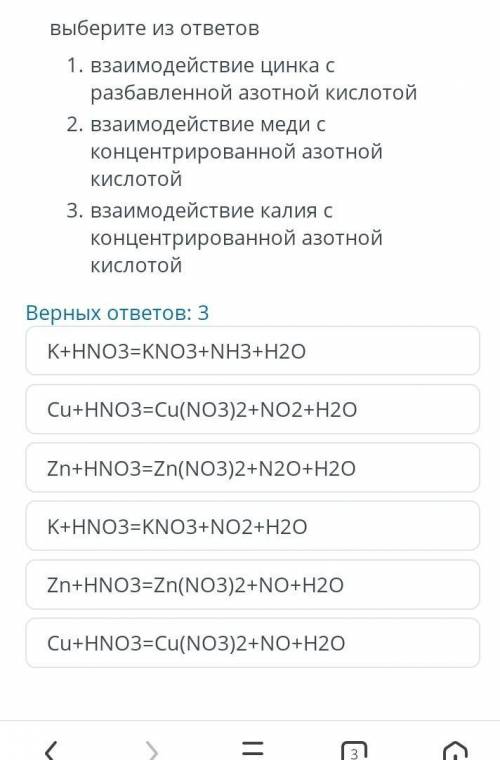 выберите из ответов

1. взаимодействие цинка с разбавленной азотной кислотой
2. взаимодействие меди с концентрированной азотной кислотой
3. взаимодействие калия с концентрированной азотной кислотой

Верных ответов: 3

K+HNO3=KNO3+NH3+H2O

Cu+HNO3=Cu(NO3)2+NO2+H2O

Zn+HNO3=Zn(NO3)2+N2O+H2O

K+HNO3=KNO3+NO2+H2O

Zn+HNO3=Zn(NO3)2+NO+H2O

Cu+HNO3=Cu(NO3)2+NO+H2O

3